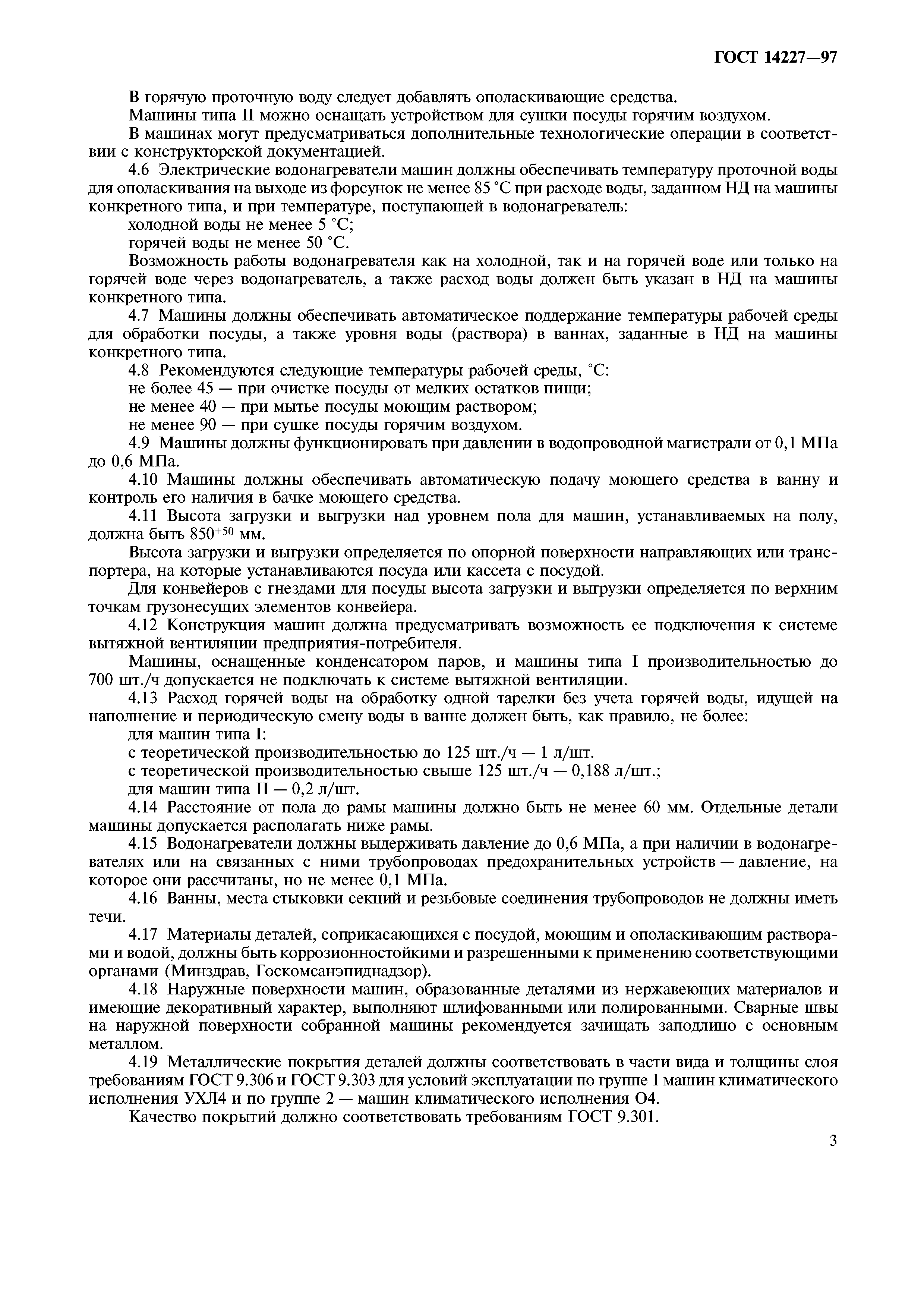 ГОСТ 14227—97

В горячую проточную воду следует добавлять ополаскивающие средства.

Машины типа II можно оснащать устройством для сушки посуды горячим воздухом.

В машинах могут предусматриваться дополнительные технологические операции в соответствии с конструкторской документацией.

4.6 Электрические водонагреватели машин должны обеспечивать температуру проточной воды для ополаскивания на выходе из форсунок не менее 85 °С при расходе воды, заданном НД на машины конкретного типа, и при температуре, поступающей в водонагреватель:

холодной воды не менее 5 °С;

горячей воды не менее 50 °С.

Возможность работы водонагревателя как на холодной, так и на горячей воде или только на горячей воде через водонагреватель, а также расход воды должен быть указан в НД на машины конкретного типа.

4.7 Машины должны обеспечивать автоматическое поддержание температуры рабочей среды для обработки посуды, а также уровня воды (раствора) в ваннах, заданные в НД на машины конкретного типа.

4.8 Рекомендуются следующие температуры рабочей среды, °С:

не более 45 — при очистке посуды от мелких остатков пищи;

не менее 40 — при мытье посуды моющим раствором;

не менее 90 — при сушке посуды горячим воздухом.

4.9 Машины должны функционировать при давлении в водопроводной магистрали от 0,1 МПа до 0,6 МПа.

4.10 Машины должны обеспечивать автоматическую подачу моющего средства в ванну и контроль его наличия в бачке моющего средства.

4.11 Высота загрузки и выгрузки над уровнем пола для машин, устанавливаемых на полу, должна быть $850^{+50}$ мм.

Высота загрузки и выгрузки определяется по опорной поверхности направляющих или транспортера, на которые устанавливаются посуда или кассета с посудой.

Для конвейеров с гнездами для посуды высота загрузки и выгрузки определяется по верхним точкам грузонесущих элементов конвейера.

4.12 Конструкция машин должна предусматривать возможность ее подключения к системе вытяжной вентиляции предприятия-потребителя.

Машины, оснащенные конденсатором паров, и машины типа I производительностью до 700 шт./ч допускается не подключать к системе вытяжной вентиляции.

4.13 Расход горячей воды на обработку одной тарелки без учета горячей воды, идущей на наполнение и периодическую смену воды в ванне должен быть, как правило, не более:

для машин типа I:

с теоретической производительностью до 125 шт./ч — 1 л/шт.

с теоретической производительностью свыше 125 шт./ч — 0,188 л/шт.;

для машин типа II — 0,2 л/шт.

4.14 Расстояние от пола до рамы машины должно быть не менее 60 мм. Отдельные детали машины допускается располагать ниже рамы.

4.15 Водонагреватели должны выдерживать давление до 0,6 МПа, а при наличии в водонагревателях или на связанных с ними трубопроводах предохранительных устройств — давление, на которое они рассчитаны, но не менее 0,1 МПа.

4.16 Ванны, места стыковки секций и резьбовые соединения трубопроводов не должны иметь течи.

4.17 Материалы деталей, соприкасающихся с посудой, моющим и ополаскивающим растворами и водой, должны быть коррозионностойкими и разрешенными к применению соответствующими органами (Минздрав, Госкомсанэпиднадзор).

4.18 Наружные поверхности машин, образованные деталями из нержавеющих материалов и имеющие декоративный характер, выполняют шлифованными или полированными. Сварные швы на наружной поверхности собранной машины рекомендуется зачищать заподлицо с основным металлом.

4.19 Металлические покрытия деталей должны соответствовать в части вида и толщины слоя требованиям ГОСТ 9.306 и ГОСТ 9.303 для условий эксплуатации по группе 1 машин климатического исполнения УХЛ4 и по группе 2 — машин климатического исполнения О4.

Качество покрытий должно соответствовать требованиям ГОСТ 9.301.

3